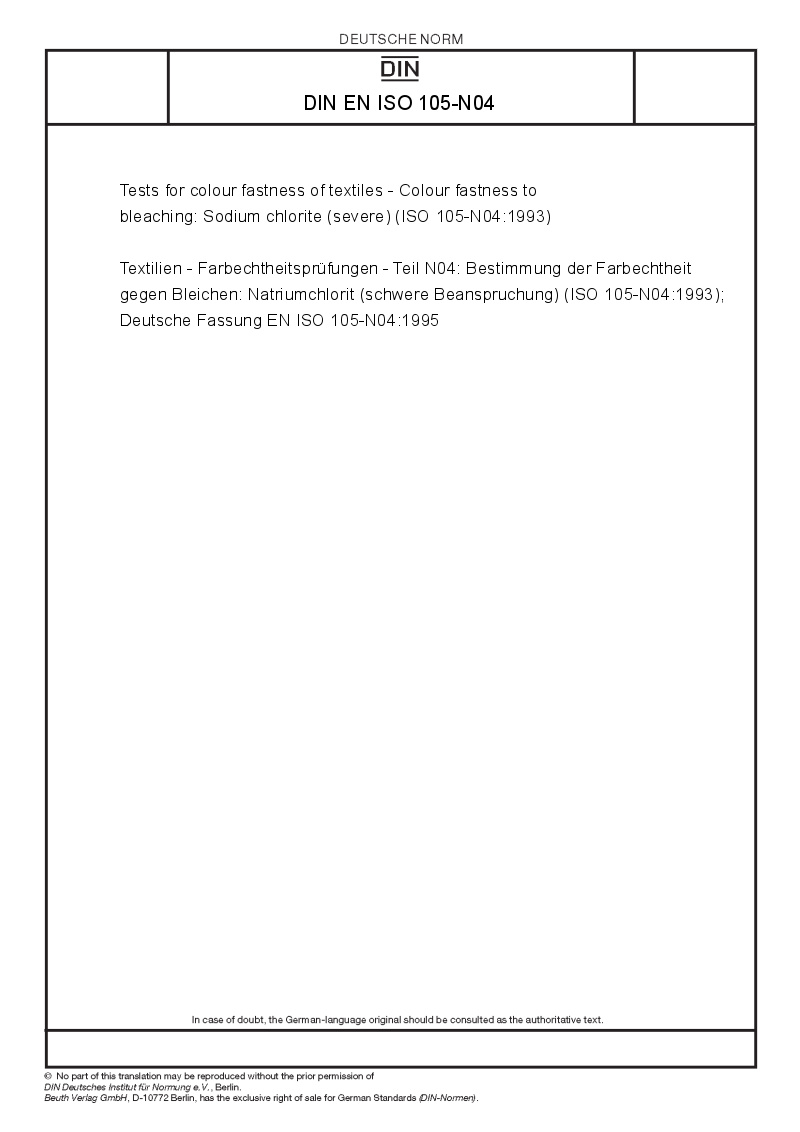 DEUTSCHE NORM

DIN

DIN EN ISO 105-N04

Tests for colour fastness of textiles - Colour fastness to bleaching: Sodium chlorite (severe) (ISO 105-N04:1993)

Textilien - Farbechtheitsprüfungen - Teil N04: Bestimmung der Farbechtheit gegen Bleichen: Natriumchlorit (schwere Beanspruchung) (ISO 105-N04:1993); Deutsche Fassung EN ISO 105-N04:1995

In case of doubt, the German-language original should be consulted as the authoritative text.

© No part of this translation may be reproduced without the prior permission of DIN Deutsches Institut für Normung e.V., Berlin.
Beuth Verlag GmbH, D-10772 Berlin, has the exclusive right of sale for German Standards (DIN-Normen).